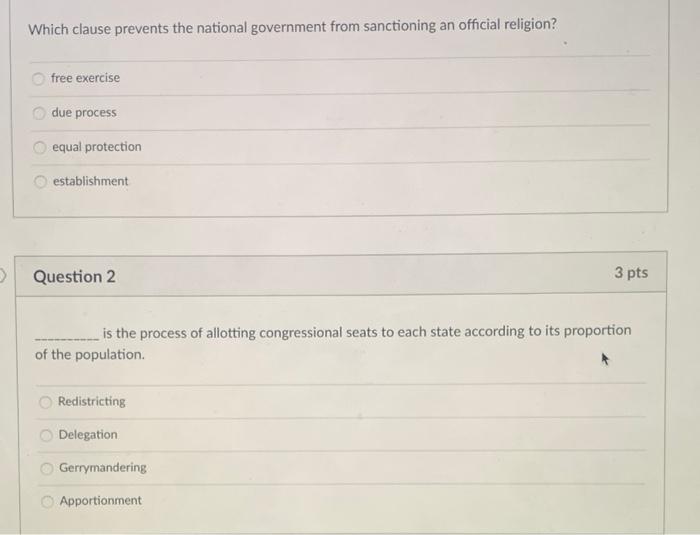 Which clause prevents the national government from sanctioning an official religion?

free exercise

due process

equal protection

establishment

Question 2

3 pts

__________ is the process of allotting congressional seats to each state according to its proportion of the population.

Redistricting

Delegation

Gerrymandering

Apportionment